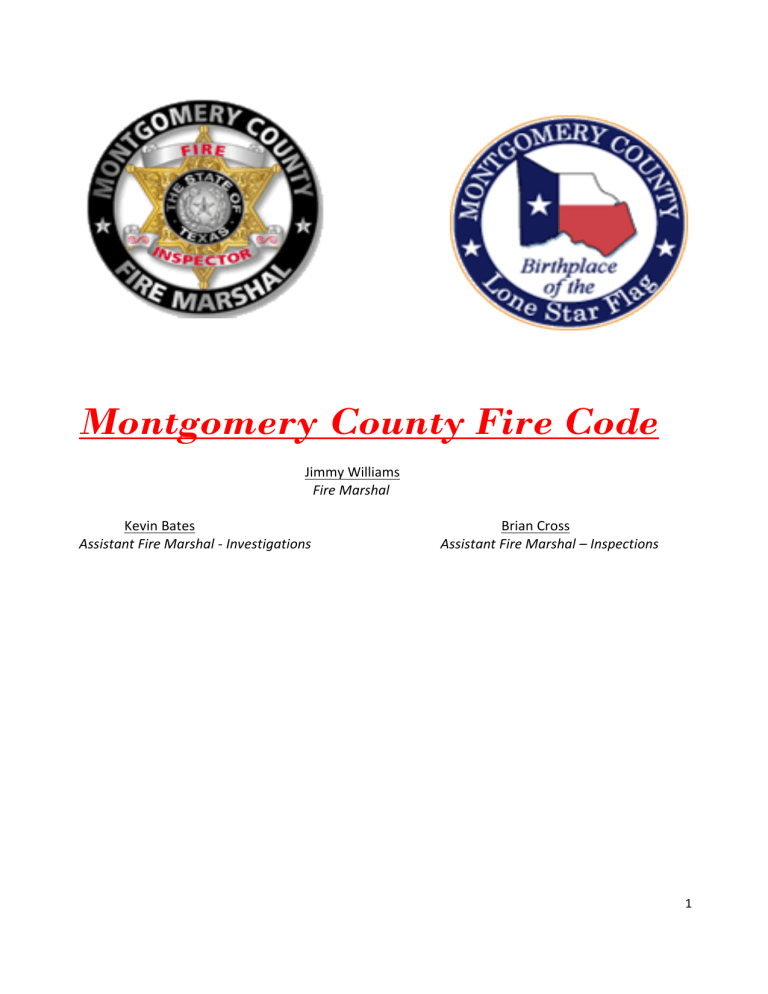 MONTGOMERY COUNTY
FIRE
THE STATE OF TEXAS
INSPECTOR
FIRE MARSHAL

MONTGOMERY COUNTY
Birthplace of the Lone Star Flag

Montgomery County Fire Code

Jimmy Williams
Fire Marshal

Kevin Bates
Assistant Fire Marshal - Investigations

Brian Cross
Assistant Fire Marshal – Inspections

1